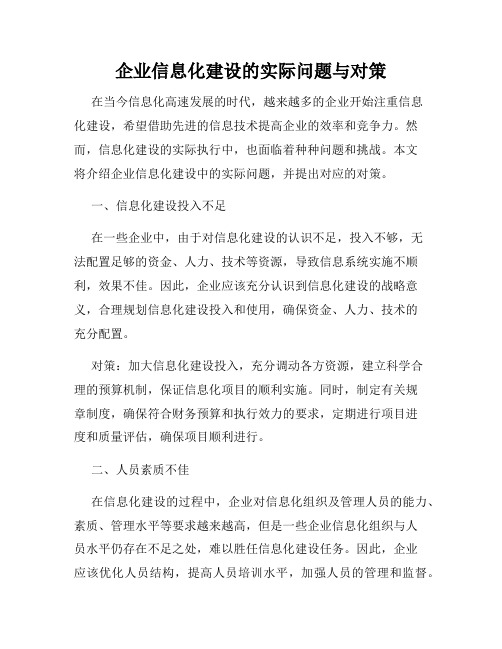 企业信息化建设的实际问题与对策

在当今信息化高速发展的时代，越来越多的企业开始注重信息化建设，希望借助先进的信息技术提高企业的效率和竞争力。然而，信息化建设的实际执行中，也面临着种种问题和挑战。本文将介绍企业信息化建设中的实际问题，并提出对应的对策。

一、信息化建设投入不足

在一些企业中，由于对信息化建设的认识不足，投入不够，无法配置足够的资金、人力、技术等资源，导致信息系统实施不顺利，效果不佳。因此，企业应该充分认识到信息化建设的战略意义，合理规划信息化建设投入和使用，确保资金、人力、技术的充分配置。

对策：加大信息化建设投入，充分调动各方资源，建立科学合理的预算机制，保证信息化项目的顺利实施。同时，制定有关规章制度，确保符合财务预算和执行效力的要求，定期进行项目进度和质量评估，确保项目顺利进行。

二、人员素质不佳

在信息化建设的过程中，企业对信息化组织及管理人员的能力、素质、管理水平等要求越来越高，但是一些企业信息化组织与人员水平仍存在不足之处，难以胜任信息化建设任务。因此，企业应该优化人员结构，提高人员培训水平，加强人员的管理和监督。